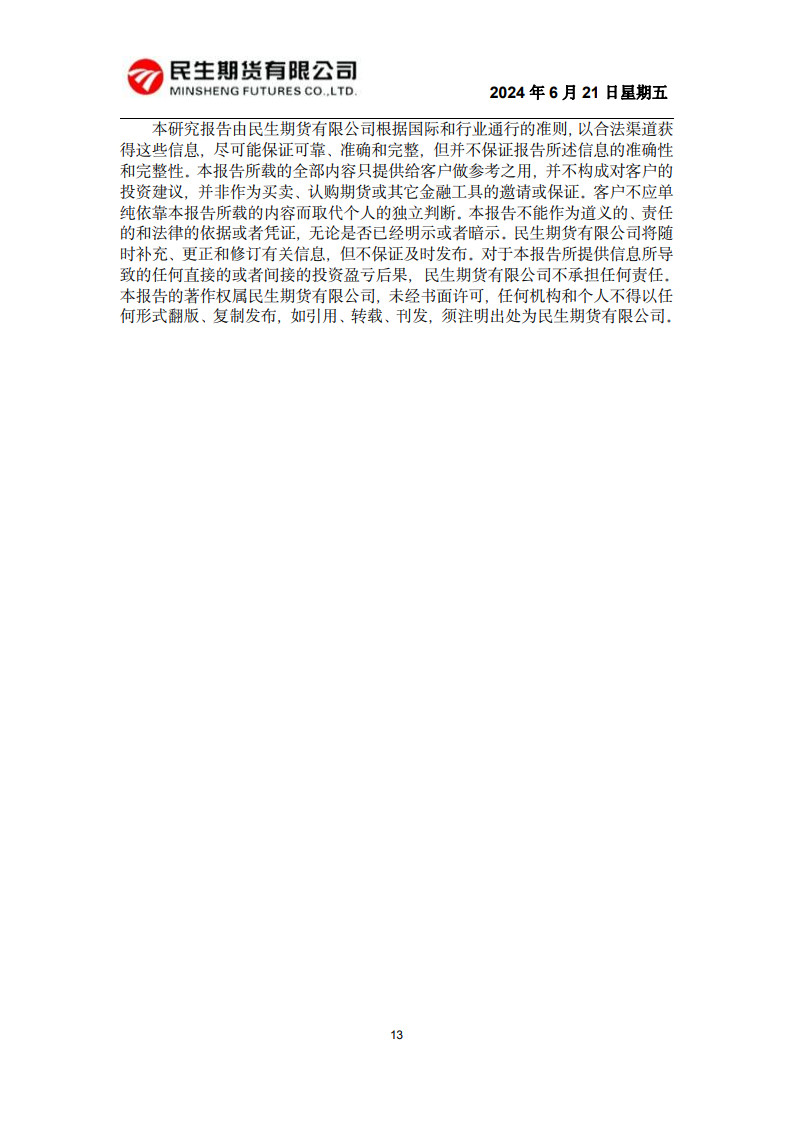 民生期货有限公司
MINSHENG FUTURES CO.,LTD.

2024 年 6 月 21 日星期五

本研究报告由民生期货有限公司根据国际和行业通行的准则，以合法渠道获得这些信息，尽可能保证可靠、准确和完整，但并不保证报告所述信息的准确性和完整性。本报告所载的全部内容只提供给客户做参考之用，并不构成对客户的投资建议，并非作为买卖、认购期货或其它金融工具的邀请或保证。客户不应单纯依靠本报告所载的内容而取代个人的独立判断。本报告不能作为道义的、责任的和法律的依据或者凭证，无论是否已经明示或者暗示。民生期货有限公司将随时补充、更正和修订有关信息，但不保证及时发布。对于本报告所提供信息所导致的任何直接的或者间接的投资盈亏后果，民生期货有限公司不承担任何责任。本报告的著作权属民生期货有限公司，未经书面许可，任何机构和个人不得以任何形式翻版、复制发布，如引用、转载、刊发，须注明出处为民生期货有限公司。

13